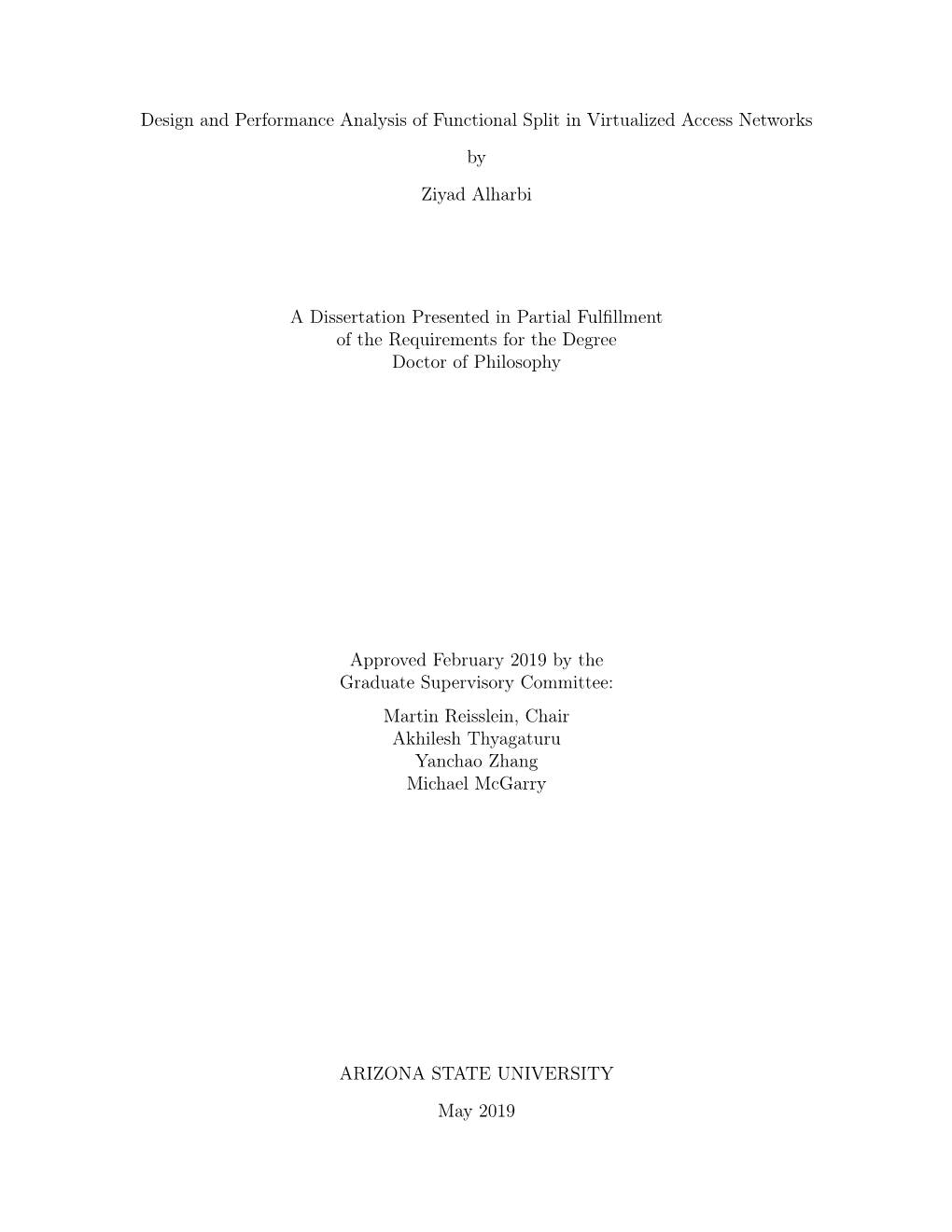 Design and Performance Analysis of Functional Split in Virtualized Access Networks

by

Ziyad Alharbi

A Dissertation Presented in Partial Fulfillment
of the Requirements for the Degree
Doctor of Philosophy

Approved February 2019 by the
Graduate Supervisory Committee:

Martin Reisslein, Chair
Akhilesh Thyagaturu
Yanchao Zhang
Michael McGarry

ARIZONA STATE UNIVERSITY

May 2019